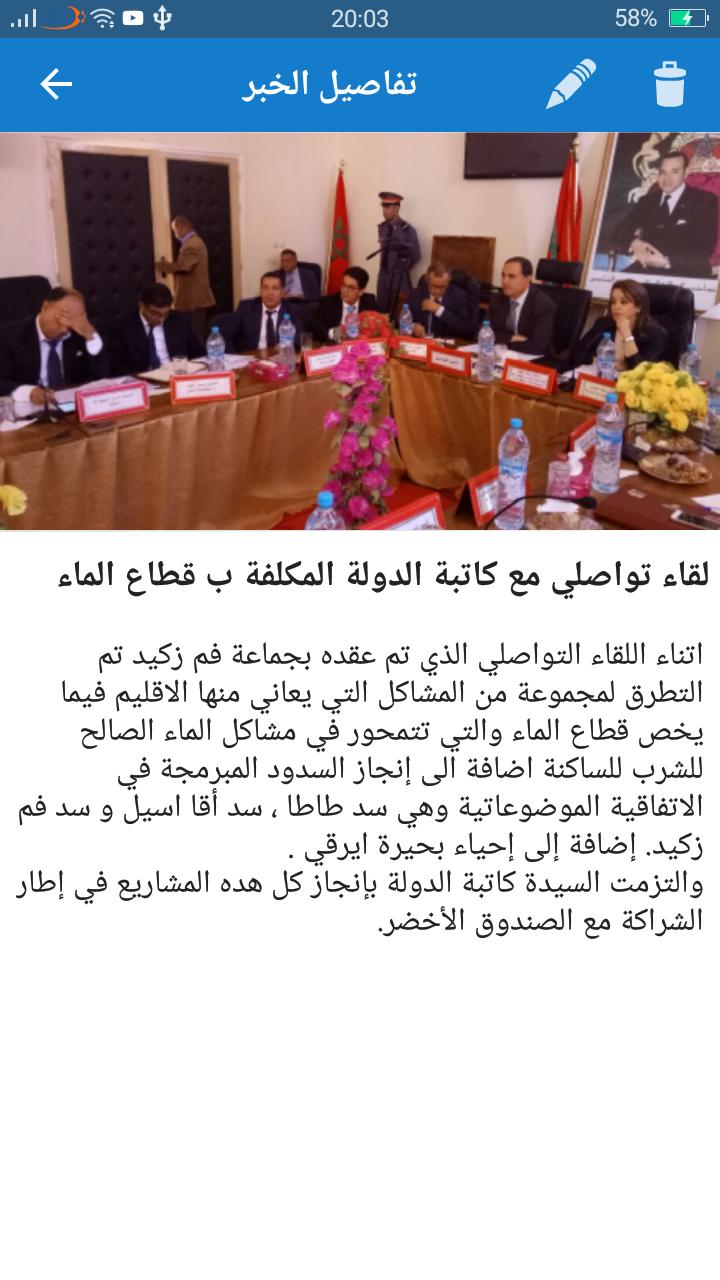 20:03 58%

تفاصيل الخبر

لقاء تواصلي مع كاتبة الدولة المكلفة ب قطاع الماء

اتناء اللقاء التواصلي الذي تم عقده بجماعة فم زكيد تم التطرق لمجموعة من المشاكل التي يعاني منها الاقليم فيما يخص قطاع الماء والتي تتمحور في مشاكل الماء الصالح للشرب للساكنة اضافة الى إنجاز السدود المبرمجة في الاتفاقية الموضوعاتية وهي سد طاطا ، سد أقا اسيل و سد فم زكيد. إضافة إلى إحياء بحيرة ايرقي .
والتزمت السيدة كاتبة الدولة بإنجاز كل هده المشاريع في إطار الشراكة مع الصندوق الأخضر.